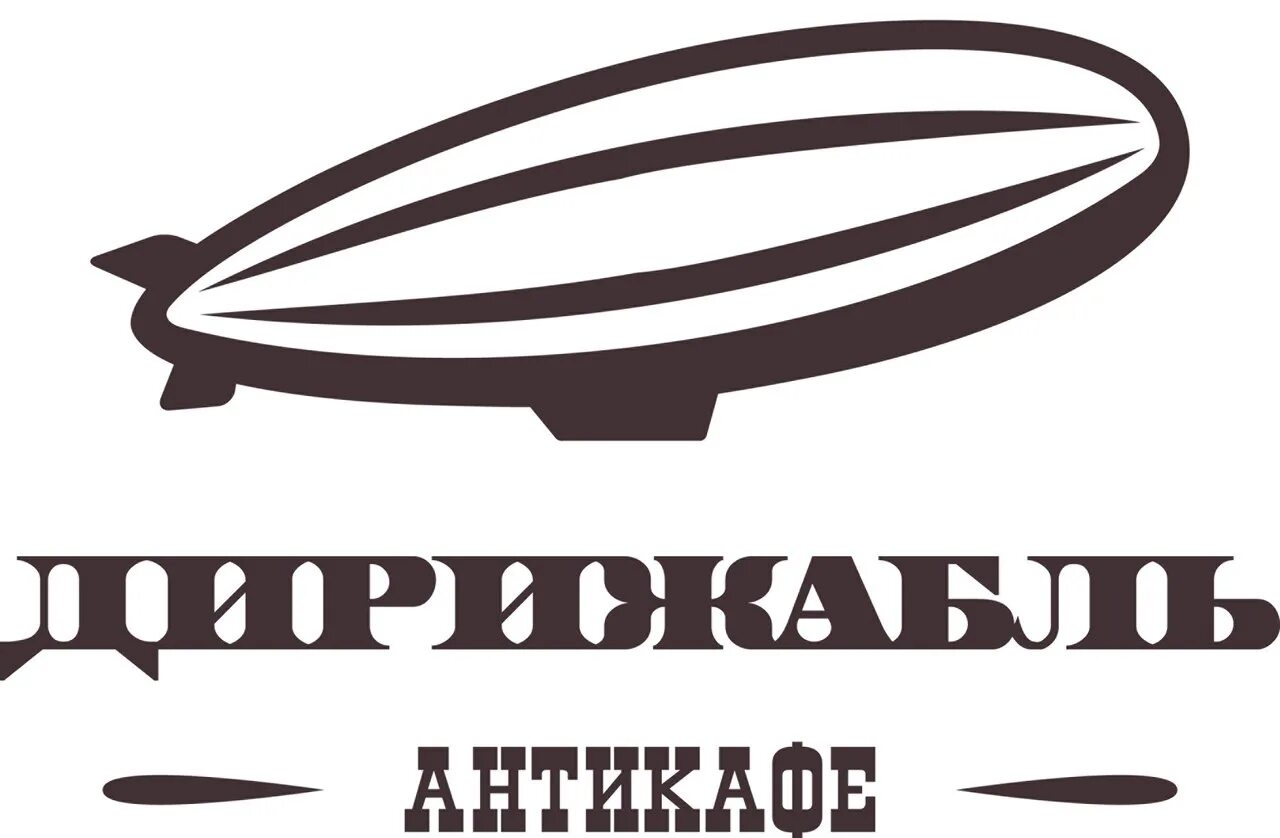 ДИРИЖАБЛЬ

АНТИКАФЕ